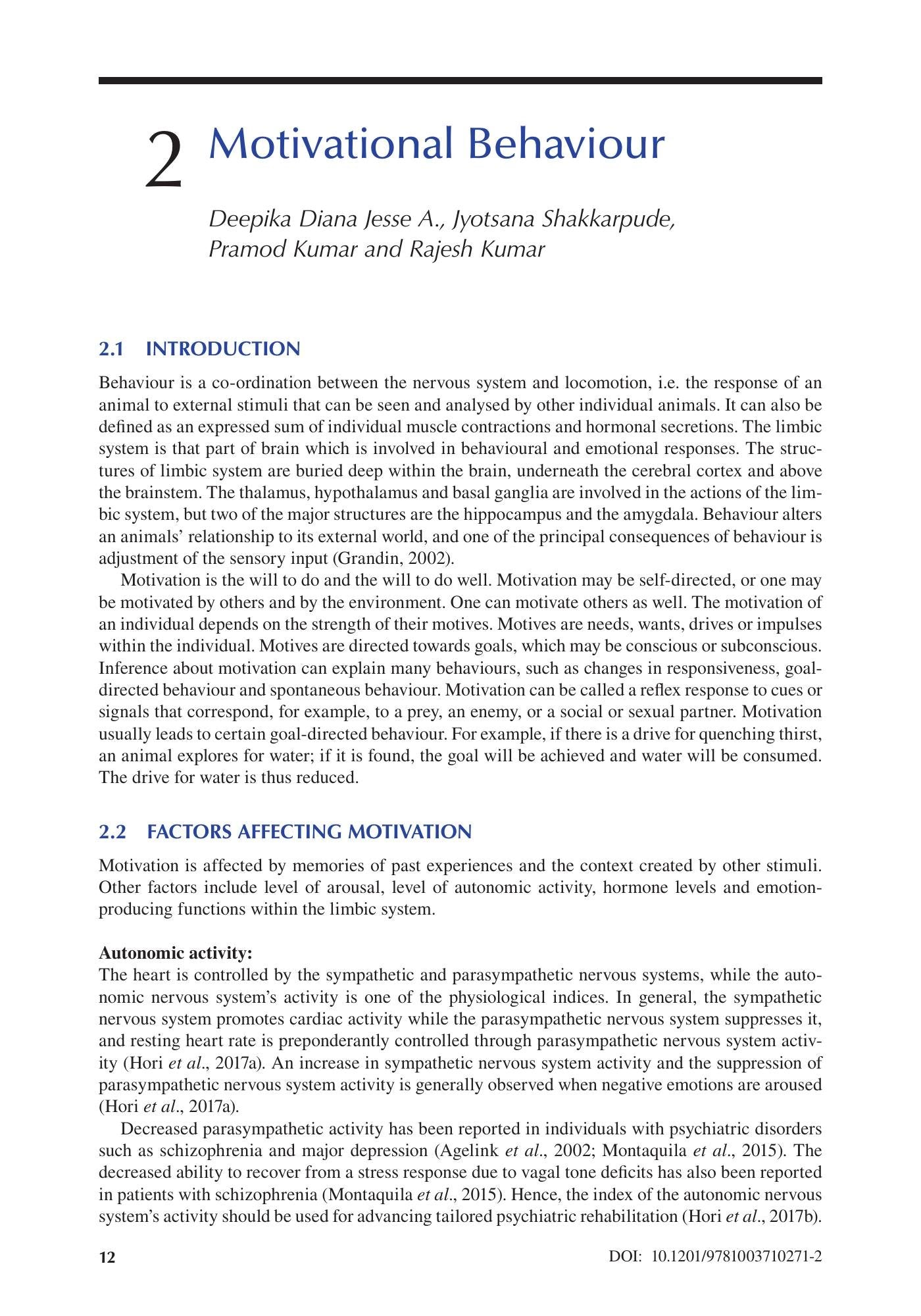 2 Motivational Behaviour

Deepika Diana Jesse A., Jyotsana Shakkarpude, Pramod Kumar and Rajesh Kumar

2.1 INTRODUCTION

Behaviour is a co-ordination between the nervous system and locomotion, i.e. the response of an animal to external stimuli that can be seen and analysed by other individual animals. It can also be defined as an expressed sum of individual muscle contractions and hormonal secretions. The limbic system is that part of brain which is involved in behavioural and emotional responses. The structures of limbic system are buried deep within the brain, underneath the cerebral cortex and above the brainstem. The thalamus, hypothalamus and basal ganglia are involved in the actions of the limbic system, but two of the major structures are the hippocampus and the amygdala. Behaviour alters an animals' relationship to its external world, and one of the principal consequences of behaviour is adjustment of the sensory input (Grandin, 2002).

Motivation is the will to do and the will to do well. Motivation may be self-directed, or one may be motivated by others and by the environment. One can motivate others as well. The motivation of an individual depends on the strength of their motives. Motives are needs, wants, drives or impulses within the individual. Motives are directed towards goals, which may be conscious or subconscious. Inference about motivation can explain many behaviours, such as changes in responsiveness, goal-directed behaviour and spontaneous behaviour. Motivation can be called a reflex response to cues or signals that correspond, for example, to a prey, an enemy, or a social or sexual partner. Motivation usually leads to certain goal-directed behaviour. For example, if there is a drive for quenching thirst, an animal explores for water; if it is found, the goal will be achieved and water will be consumed. The drive for water is thus reduced.

2.2 FACTORS AFFECTING MOTIVATION

Motivation is affected by memories of past experiences and the context created by other stimuli. Other factors include level of arousal, level of autonomic activity, hormone levels and emotion-producing functions within the limbic system.

Autonomic activity:
The heart is controlled by the sympathetic and parasympathetic nervous systems, while the autonomic nervous system's activity is one of the physiological indices. In general, the sympathetic nervous system promotes cardiac activity while the parasympathetic nervous system suppresses it, and resting heart rate is preponderantly controlled through parasympathetic nervous system activity (Hori et al., 2017a). An increase in sympathetic nervous system activity and the suppression of parasympathetic nervous system activity is generally observed when negative emotions are aroused (Hori et al., 2017a).

Decreased parasympathetic activity has been reported in individuals with psychiatric disorders such as schizophrenia and major depression (Agelink et al., 2002; Montaquila et al., 2015). The decreased ability to recover from a stress response due to vagal tone deficits has also been reported in patients with schizophrenia (Montaquila et al., 2015). Hence, the index of the autonomic nervous system's activity should be used for advancing tailored psychiatric rehabilitation (Hori et al., 2017b).

12 DOI: 10.1201/9781003710271-2